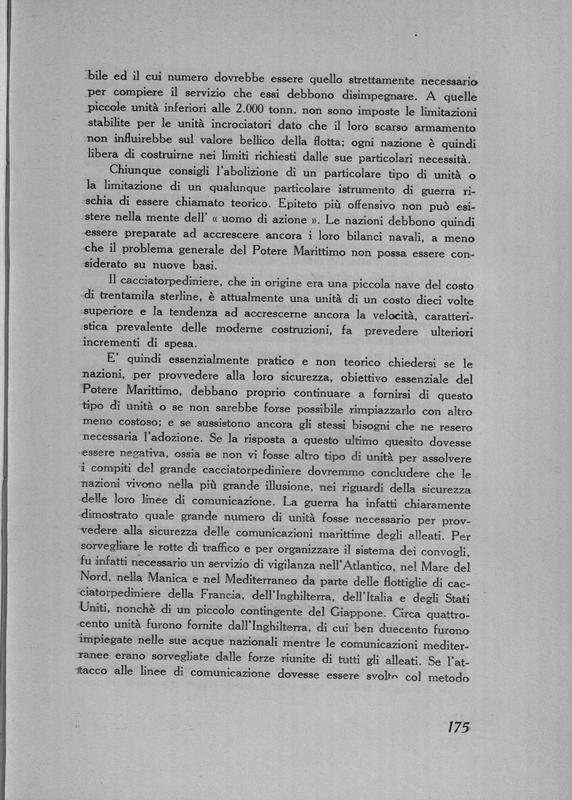 bile ed il cui numero dovrebbe essere quello strettamente necessario per compiere il servizio che essi debbono disimpegnare. A quelle piccole unità inferiori alle 2.000 tonn. non sono imposte le limitazioni stabilite per le unità incrociatori dato che il loro scarso armamento non influirebbe sul valore bellico della flotta; ogni nazione è quindi libera di costruirne nei limiti richiesti dalle sue particolari necessità.

Chiunque consigli l'abolizione di un particolare tipo di unità o la limitazione di un qualunque particolare istrumento di guerra rischia di essere chiamato teorico. Epiteto più offensivo non può esistere nella mente dell' « uomo di azione ». Le nazioni debbono quindi essere preparate ad accrescere ancora i loro bilanci navali, a meno che il problema generale del Potere Marittimo non possa essere considerato su nuove basi.

Il cacciatorpediniere, che in origine era una piccola nave del costo di trentamila sterline, è attualmente una unità di un costo dieci volte superiore e la tendenza ad accrescerne ancora la velocità, caratteristica prevalente delle moderne costruzioni, fa prevedere ulteriori incrementi di spesa.

E' quindi essenzialmente pratico e non teorico chiedersi se le nazioni, per provvedere alla loro sicurezza, obiettivo essenziale del Potere Marittimo, debbano proprio continuare a fornirsi di questo tipo di unità o se non sarebbe forse possibile rimpiazzarlo con altro meno costoso; e se sussistono ancora gli stessi bisogni che ne resero necessaria l'adozione. Se la risposta a questo ultimo quesito dovesse essere negativa, ossia se non vi fosse altro tipo di unità per assolvere i compiti del grande cacciatorpediniere dovremmo concludere che le nazioni vivono nella più grande illusione, nei riguardi della sicurezza delle loro linee di comunicazione. La guerra ha infatti chiaramente dimostrato quale grande numero di unità fosse necessario per provvedere alla sicurezza delle comunicazioni marittime degli alleati. Per sorvegliare le rotte di traffico e per organizzare il sistema dei convogli, fu infatti necessario un servizio di vigilanza nell'Atlantico, nel Mare del Nord, nella Manica e nel Mediterraneo da parte delle flottiglie di cacciatorpediniere della Francia, dell'Inghilterra, dell'Italia e degli Stati Uniti, nonchè di un piccolo contingente del Giappone. Circa quattrocento unità furono fornite dall'Inghilterra, di cui ben duecento furono impiegate nelle sue acque nazionali mentre le comunicazioni mediterranee erano sorvegliate dalle forze riunite di tutti gli alleati. Se l'attacco alle linee di comunicazione dovesse essere svolto col metodo

175